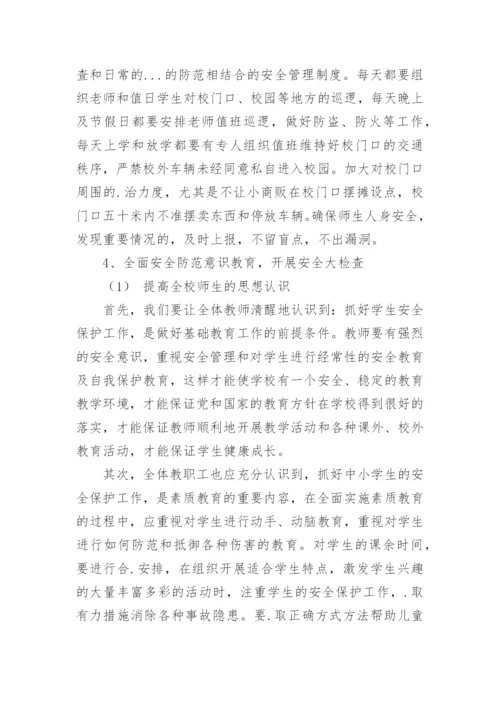 查和日常的...的防范相结合的安全管理制度。每天都要组织老师和值日学生对校门口、校园等地方的巡逻，每天晚上及节假日都要安排老师值班巡逻，做好防盗、防火等工作，每天上学和放学都要有专人组织值班维持好校门口的交通秩序，严禁校外车辆未经同意私自进入校园。加大对校门口周围的.治力度，尤其是不让小商贩在校门口摆摊设点，校门口五十米内不准摆卖东西和停放车辆。确保师生人身安全，发现重要情况的，及时上报，不留盲点，不出漏洞。

4、全面安全防范意识教育，开展安全大检查

（1） 提高全校师生的思想认识

首先，我们要让全体教师清醒地认识到：抓好学生安全保护工作，是做好基础教育工作的前提条件。教师要有强烈的安全意识，重视安全管理和对学生进行经常性的安全教育及自我保护教育，这样才能使学校有一个安全、稳定的教育教学环境，才能保证党和国家的教育方针在学校得到很好的落实，才能保证教师顺利地开展教学活动和各种课外、校外教育活动，才能保证学生健康成长。

其次，全体教职工也应充分认识到，抓好中小学生的安全保护工作，是素质教育的重要内容，在全面实施素质教育的过程中，应重视对学生进行动手、动脑教育，重视对学生进行如何防范和抵御各种伤害的教育。对学生的课余时间，要进行合.安排，在组织开展适合学生特点，激发学生兴趣的大量丰富多彩的活动时，注重学生的安全保护工作，.取有力措施消除各种事故隐患。要.取正确方式方法帮助儿童